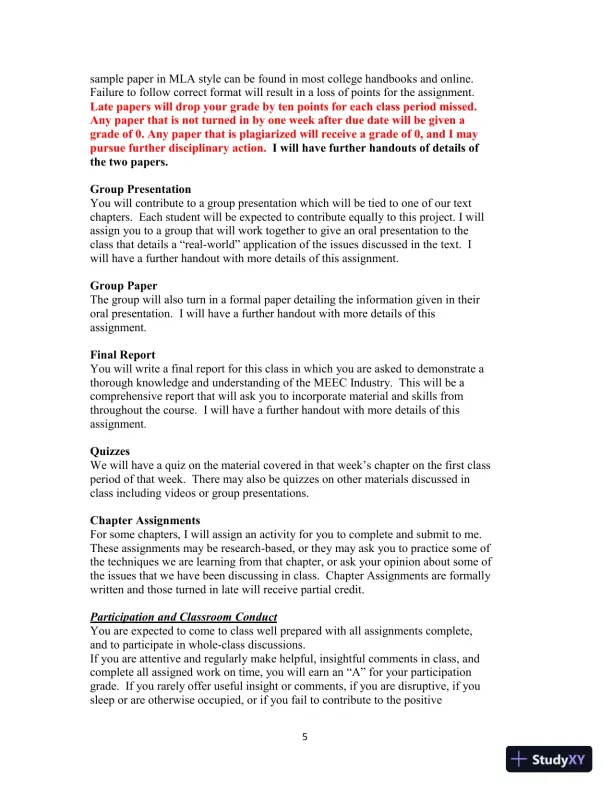 sample paper in MLA style can be found in most college handbooks and online. Failure to follow correct format will result in a loss of points for the assignment. Late papers will drop your grade by ten points for each class period missed. Any paper that is not turned in by one week after due date will be given a grade of 0. Any paper that is plagiarized will receive a grade of 0, and I may pursue further disciplinary action. I will have further handouts of details of the two papers.

Group Presentation
You will contribute to a group presentation which will be tied to one of our text chapters. Each student will be expected to contribute equally to this project. I will assign you to a group that will work together to give an oral presentation to the class that details a "real-world" application of the issues discussed in the text. I will have a further handout with more details of this assignment.

Group Paper
The group will also turn in a formal paper detailing the information given in their oral presentation. I will have a further handout with more details of this assignment.

Final Report
You will write a final report for this class in which you are asked to demonstrate a thorough knowledge and understanding of the MEEC Industry. This will be a comprehensive report that will ask you to incorporate material and skills from throughout the course. I will have a further handout with more details of this assignment.

Quizzes
We will have a quiz on the material covered in that week's chapter on the first class period of that week. There may also be quizzes on other materials discussed in class including videos or group presentations.

Chapter Assignments
For some chapters, I will assign an activity for you to complete and submit to me. These assignments may be research-based, or they may ask you to practice some of the techniques we are learning from that chapter, or ask your opinion about some of the issues that we have been discussing in class. Chapter Assignments are formally written and those turned in late will receive partial credit.

Participation and Classroom Conduct
You are expected to come to class well prepared with all assignments complete, and to participate in whole-class discussions.
If you are attentive and regularly make helpful, insightful comments in class, and complete all assigned work on time, you will earn an "A" for your participation grade. If you rarely offer useful insight or comments, if you are disruptive, if you sleep or are otherwise occupied, or if you fail to contribute to the positive

5

StudyXY